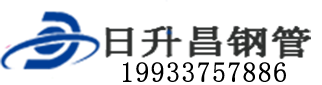 日升昌钢管
19933757886